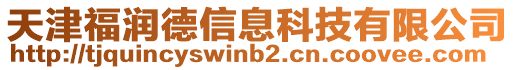 天津福润德信息科技有限公司
http://tjquincyswinb2.cn.coovee.com